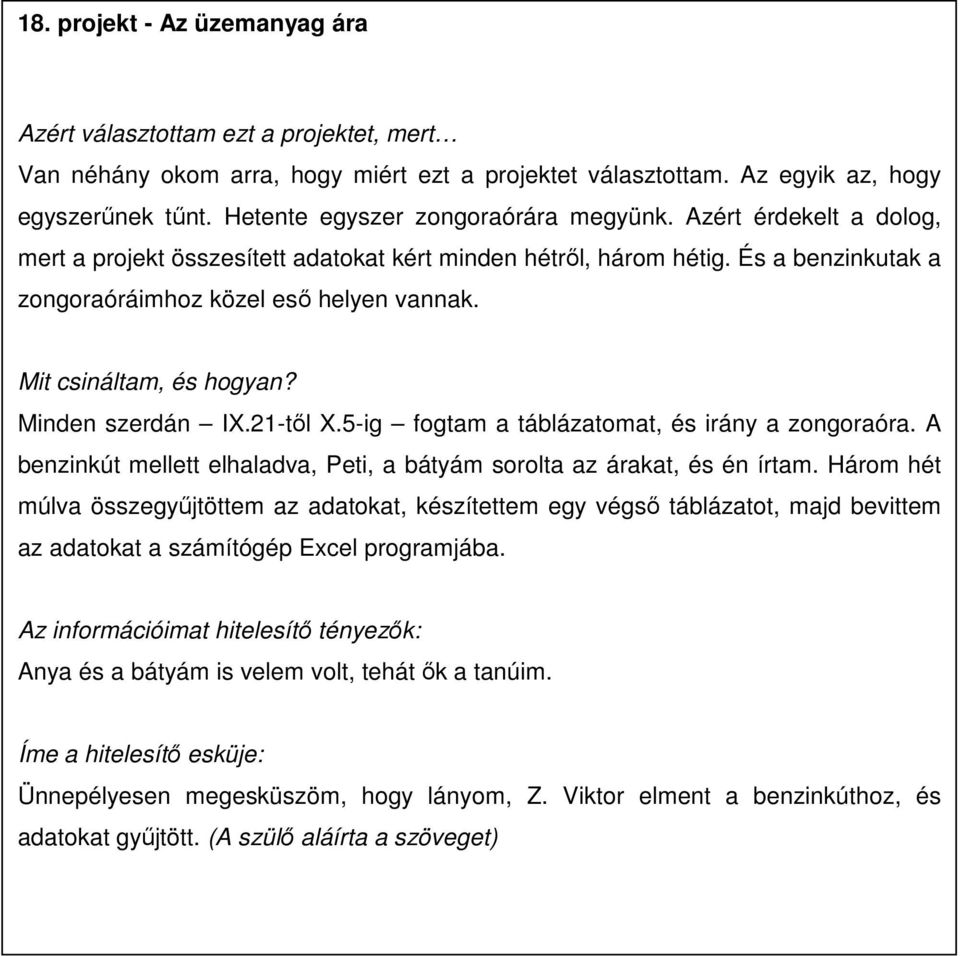 18. projekt - Az üzemanyag ára

Azért választottam ezt a projektet, mert…
Van néhány okom arra, hogy miért ezt a projektet választottam. Az egyik az, hogy egyszerűnek tűnt. Hetente egyszer zongoraórára megyünk. Azért érdekelt a dolog, mert a projekt összesített adatokat kért minden hétről, három hétig. És a benzinkutak a zongoraóráimhoz közel eső helyen vannak.

Mit csináltam, és hogyan?
Minden szerdán – IX.21-től X.5-ig – fogtam a táblázatomat, és irány a zongoraóra. A benzinkút mellett elhaladva, Peti, a bátyám sorolta az árakat, és én írtam. Három hét múlva összegyűjtöttem az adatokat, készítettem egy végső táblázatot, majd bevittem az adatokat a számítógép Excel programjába.

Az információimat hitelesítő tényezők:
Anya és a bátyám is velem volt, tehát ők a tanúim.

Íme a hitelesítő esküje:
Ünnepélyesen megesküszöm, hogy lányom, Z. Viktor elment a benzinkúthoz, és adatokat gyűjtött. (A szülő aláírta a szöveget)